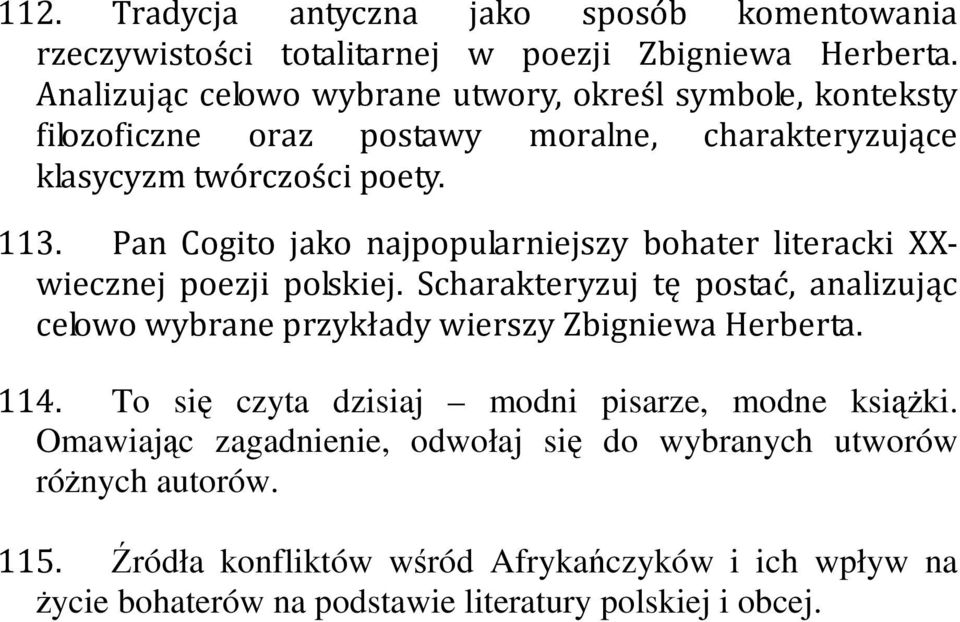 112. Tradycja antyczna jako sposób komentowania rzeczywistości totalitarnej w poezji Zbigniewa Herberta. Analizując celowo wybrane utwory, określ symbole, konteksty filozoficzne oraz postawy moralne, charakteryzujące klasycyzm twórczości poety.

113. Pan Cogito jako najpopularniejszy bohater literacki XX-wiecznej poezji polskiej. Scharakteryzuj tę postać, analizując celowo wybrane przykłady wierszy Zbigniewa Herberta.

114. To się czyta dzisiaj – modni pisarze, modne książki. Omawiając zagadnienie, odwołaj się do wybranych utworów różnych autorów.

115. Źródła konfliktów wśród Afrykańczyków i ich wpływ na życie bohaterów na podstawie literatury polskiej i obcej.